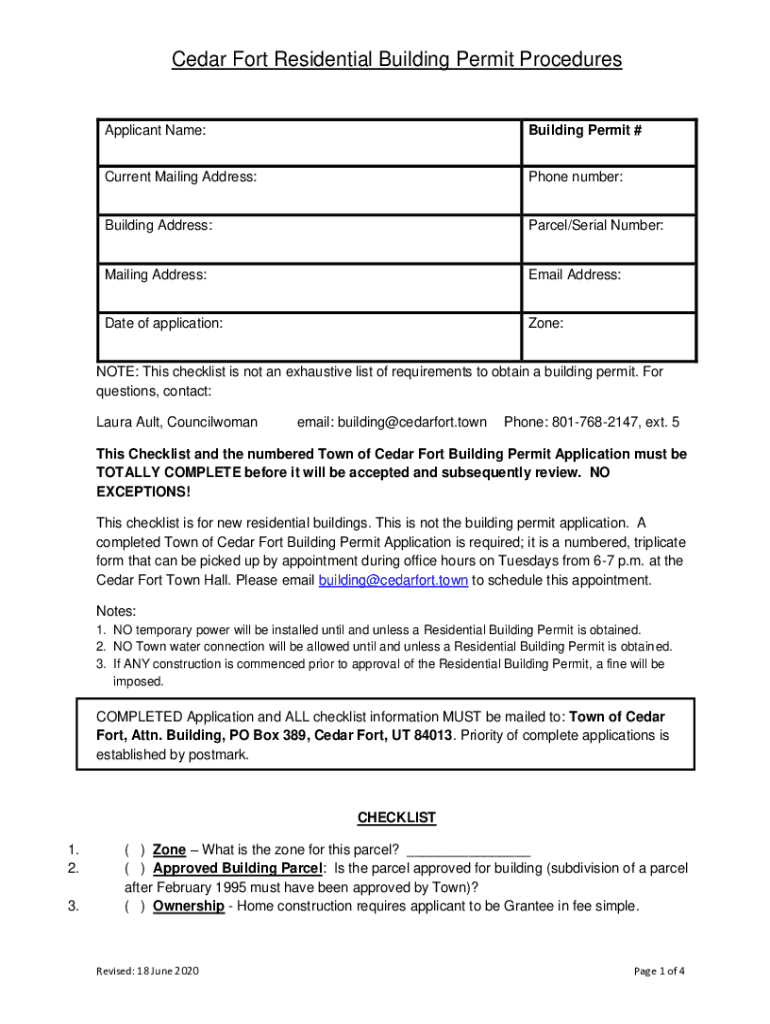 Cedar Fort Residential Building Permit Procedures

| Applicant Name: | Building Permit # |
|---|---|
| Current Mailing Address: | Phone number: |
| Building Address: | Parcel/Serial Number: |
| Mailing Address: | Email Address: |
| Date of application: | Zone: |

NOTE: This checklist is not an exhaustive list of requirements to obtain a building permit. For questions, contact:

Laura Ault, Councilwoman email: building@cedarfort.town Phone: 801-768-2147, ext. 5

This Checklist and the numbered Town of Cedar Fort Building Permit Application must be TOTALLY COMPLETE before it will be accepted and subsequently review. NO EXCEPTIONS!

This checklist is for new residential buildings. This is not the building permit application. A completed Town of Cedar Fort Building Permit Application is required; it is a numbered, triplicate form that can be picked up by appointment during office hours on Tuesdays from 6-7 p.m. at the Cedar Fort Town Hall. Please email building@cedarfort.town to schedule this appointment.

Notes:
1. NO temporary power will be installed until and unless a Residential Building Permit is obtained.
2. NO Town water connection will be allowed until and unless a Residential Building Permit is obtained.
3. If ANY construction is commenced prior to approval of the Residential Building Permit, a fine will be imposed.

COMPLETED Application and ALL checklist information MUST be mailed to: Town of Cedar Fort, Attn. Building, PO Box 389, Cedar Fort, UT 84013. Priority of complete applications is established by postmark.

CHECKLIST

1. ( ) Zone – What is the zone for this parcel? _______________
2. ( ) Approved Building Parcel: Is the parcel approved for building (subdivision of a parcel after February 1995 must have been approved by Town)?
3. ( ) Ownership - Home construction requires applicant to be Grantee in fee simple.

Revised: 18 June 2020

Page 1 of 4